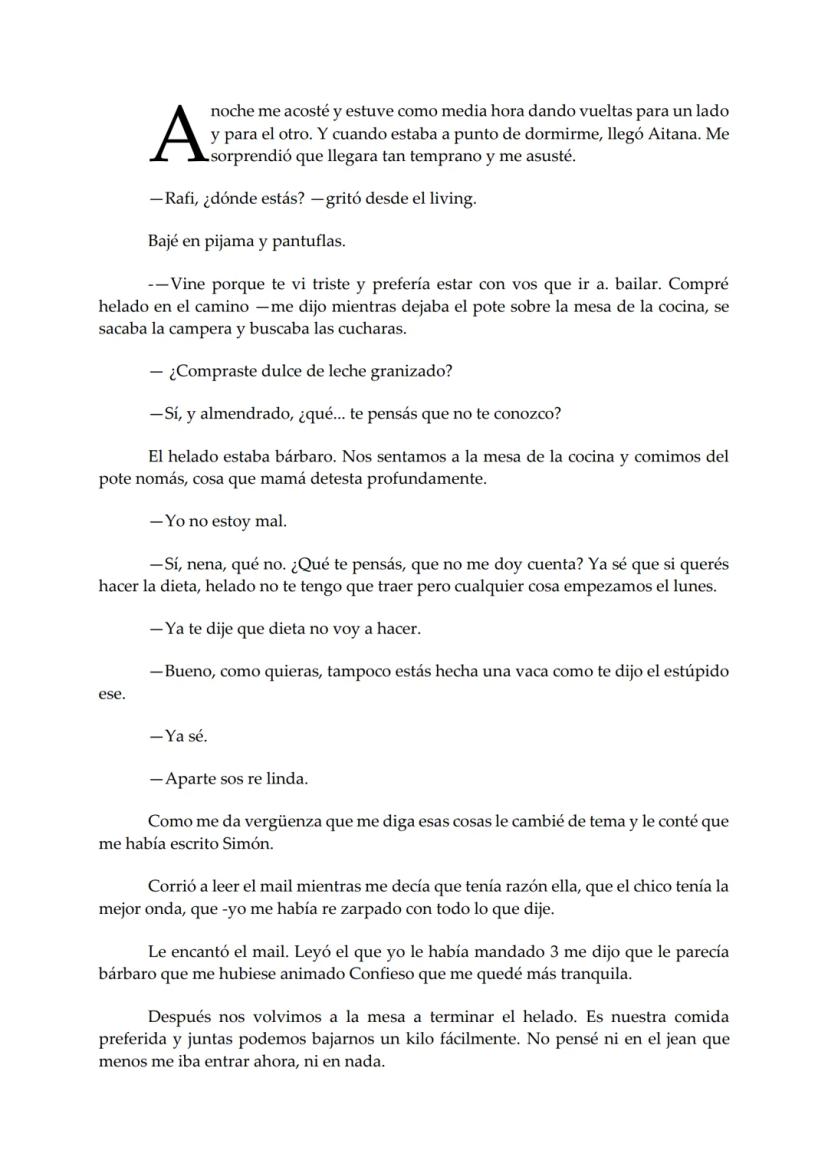 Anoche me acosté y estuve como media hora dando vueltas para un lado y para el otro. Y cuando estaba a punto de dormirme, llegó Aitana. Me sorprendió que llegara tan temprano y me asusté.

—Rafi, ¿dónde estás? —gritó desde el living.

Bajé en pijama y pantuflas.

-—Vine porque te vi triste y prefería estar con vos que ir a. bailar. Compré helado en el camino —me dijo mientras dejaba el pote sobre la mesa de la cocina, se sacaba la campera y buscaba las cucharas.

— ¿Compraste dulce de leche granizado?

—Sí, y almendrado, ¿qué... te pensás que no te conozco?

El helado estaba bárbaro. Nos sentamos a la mesa de la cocina y comimos del pote nomás, cosa que mamá detesta profundamente.

—Yo no estoy mal.

—Sí, nena, qué no. ¿Qué te pensás, que no me doy cuenta? Ya sé que si querés hacer la dieta, helado no te tengo que traer pero cualquier cosa empezamos el lunes.

—Ya te dije que dieta no voy a hacer.

—Bueno, como quieras, tampoco estás hecha una vaca como te dijo el estúpido ese.

—Ya sé.

—Aparte sos re linda.

Como me da vergüenza que me diga esas cosas le cambié de tema y le conté que me había escrito Simón.

Corrió a leer el mail mientras me decía que tenía razón ella, que el chico tenía la mejor onda, que -yo me había re zarpado con todo lo que dije.

Le encantó el mail. Leyó el que yo le había mandado 3 me dijo que le parecía bárbaro que me hubiese animado Confieso que me quedé más tranquila.

Después nos volvimos a la mesa a terminar el helado. Es nuestra comida preferida y juntas podemos bajarnos un kilo fácilmente. No pensé ni en el jean que menos me iba entrar ahora, ni en nada.